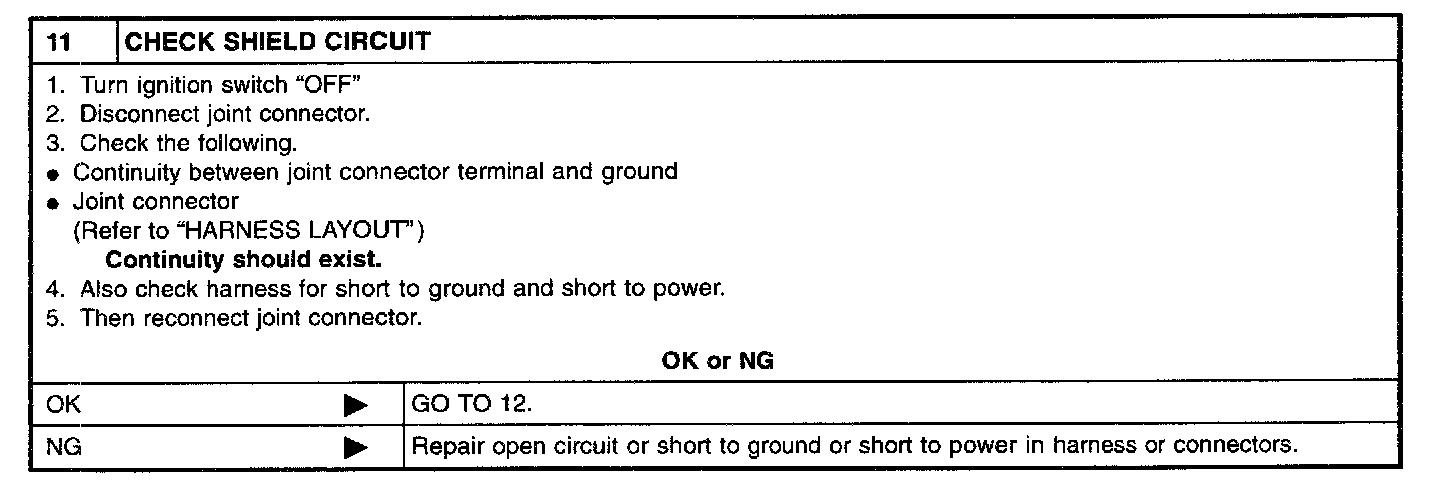 11 CHECK SHIELD CIRCUIT

1. Turn ignition switch "OFF"
2. Disconnect joint connector.
3. Check the following.
• Continuity between joint connector terminal and ground
• Joint connector
(Refer to "HARNESS LAYOUT")
Continuity should exist.
4. Also check harness for short to ground and short to power.
5. Then reconnect joint connector.

OK or NG

OK ▶ GO TO 12.

NG ▶ Repair open circuit or short to ground or short to power in harness or connectors.